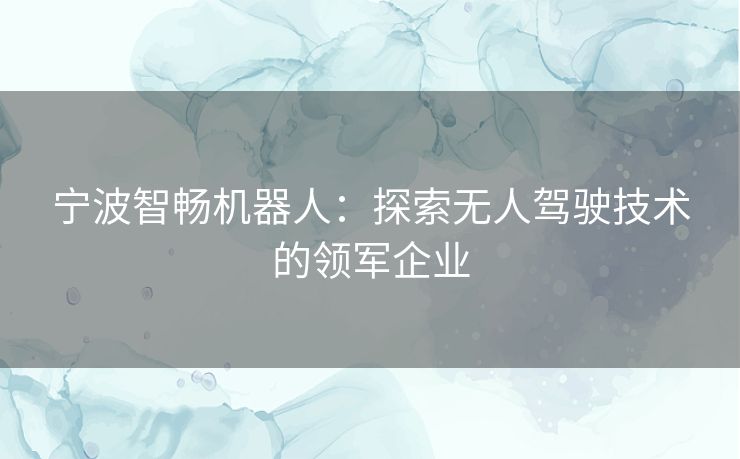 宁波智畅机器人：探索无人驾驶技术的领军企业